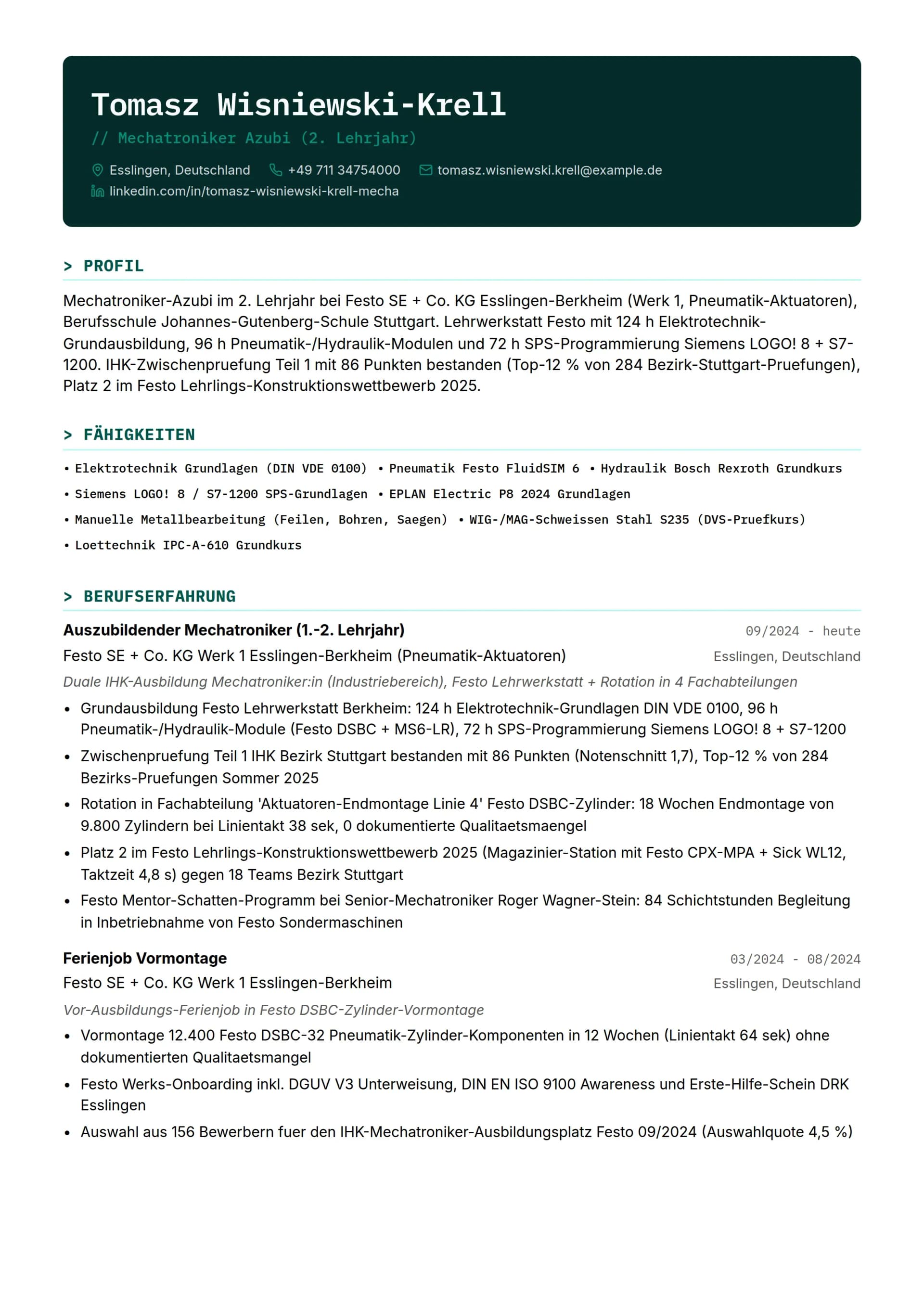 Tomasz Wisniewski-Krell

// Mechatroniker Azubi (2. Lehrjahr)

Esslingen, Deutschland +49 711 34754000 tomasz.wisniewski.krell@example.de
linkedin.com/in/tomasz-wisniewski-krell-mecha

> PROFIL

Mechatroniker-Azubi im 2. Lehrjahr bei Festo SE + Co. KG Esslingen-Berkheim (Werk 1, Pneumatik-Aktuatoren), Berufsschule Johannes-Gutenberg-Schule Stuttgart. Lehrwerkstatt Festo mit 124 h Elektrotechnik-Grundausbildung, 96 h Pneumatik-/Hydraulik-Modulen und 72 h SPS-Programmierung Siemens LOGO! 8 + S7-1200. IHK-Zwischenpruefung Teil 1 mit 86 Punkten bestanden (Top-12 % von 284 Bezirk-Stuttgart-Pruefungen), Platz 2 im Festo Lehrlings-Konstruktionswettbewerb 2025.

> FÄHIGKEITEN

• Elektrotechnik Grundlagen (DIN VDE 0100) • Pneumatik Festo FluidSIM 6 • Hydraulik Bosch Rexroth Grundkurs
• Siemens LOGO! 8 / S7-1200 SPS-Grundlagen • EPLAN Electric P8 2024 Grundlagen
• Manuelle Metallbearbeitung (Feilen, Bohren, Saegen) • WIG-/MAG-Schweissen Stahl S235 (DVS-Pruefkurs)
• Loettechnik IPC-A-610 Grundkurs

> BERUFSERFAHRUNG

Auszubildender Mechatroniker (1.-2. Lehrjahr) 09/2024 - heute
Festo SE + Co. KG Werk 1 Esslingen-Berkheim (Pneumatik-Aktuatoren) Esslingen, Deutschland
Duale IHK-Ausbildung Mechatroniker:in (Industriebereich), Festo Lehrwerkstatt + Rotation in 4 Fachabteilungen
• Grundausbildung Festo Lehrwerkstatt Berkheim: 124 h Elektrotechnik-Grundlagen DIN VDE 0100, 96 h Pneumatik-/Hydraulik-Module (Festo DSBC + MS6-LR), 72 h SPS-Programmierung Siemens LOGO! 8 + S7-1200
• Zwischenpruefung Teil 1 IHK Bezirk Stuttgart bestanden mit 86 Punkten (Notenschnitt 1,7), Top-12 % von 284 Bezirks-Pruefungen Sommer 2025
• Rotation in Fachabteilung 'Aktuatoren-Endmontage Linie 4' Festo DSBC-Zylinder: 18 Wochen Endmontage von 9.800 Zylindern bei Linientakt 38 sek, 0 dokumentierte Qualitaetsmaengel
• Platz 2 im Festo Lehrlings-Konstruktionswettbewerb 2025 (Magazinier-Station mit Festo CPX-MPA + Sick WL12, Taktzeit 4,8 s) gegen 18 Teams Bezirk Stuttgart
• Festo Mentor-Schatten-Programm bei Senior-Mechatroniker Roger Wagner-Stein: 84 Schichtstunden Begleitung in Inbetriebnahme von Festo Sondermaschinen

Ferienjob Vormontage 03/2024 - 08/2024
Festo SE + Co. KG Werk 1 Esslingen-Berkheim Esslingen, Deutschland
Vor-Ausbildungs-Ferienjob in Festo DSBC-Zylinder-Vormontage
• Vormontage 12.400 Festo DSBC-32 Pneumatik-Zylinder-Komponenten in 12 Wochen (Linientakt 64 sek) ohne dokumentierten Qualitaetsmangel
• Festo Werks-Onboarding inkl. DGUV V3 Unterweisung, DIN EN ISO 9100 Awareness und Erste-Hilfe-Schein DRK Esslingen
• Auswahl aus 156 Bewerbern fuer den IHK-Mechatroniker-Ausbildungsplatz Festo 09/2024 (Auswahlquote 4,5 %)